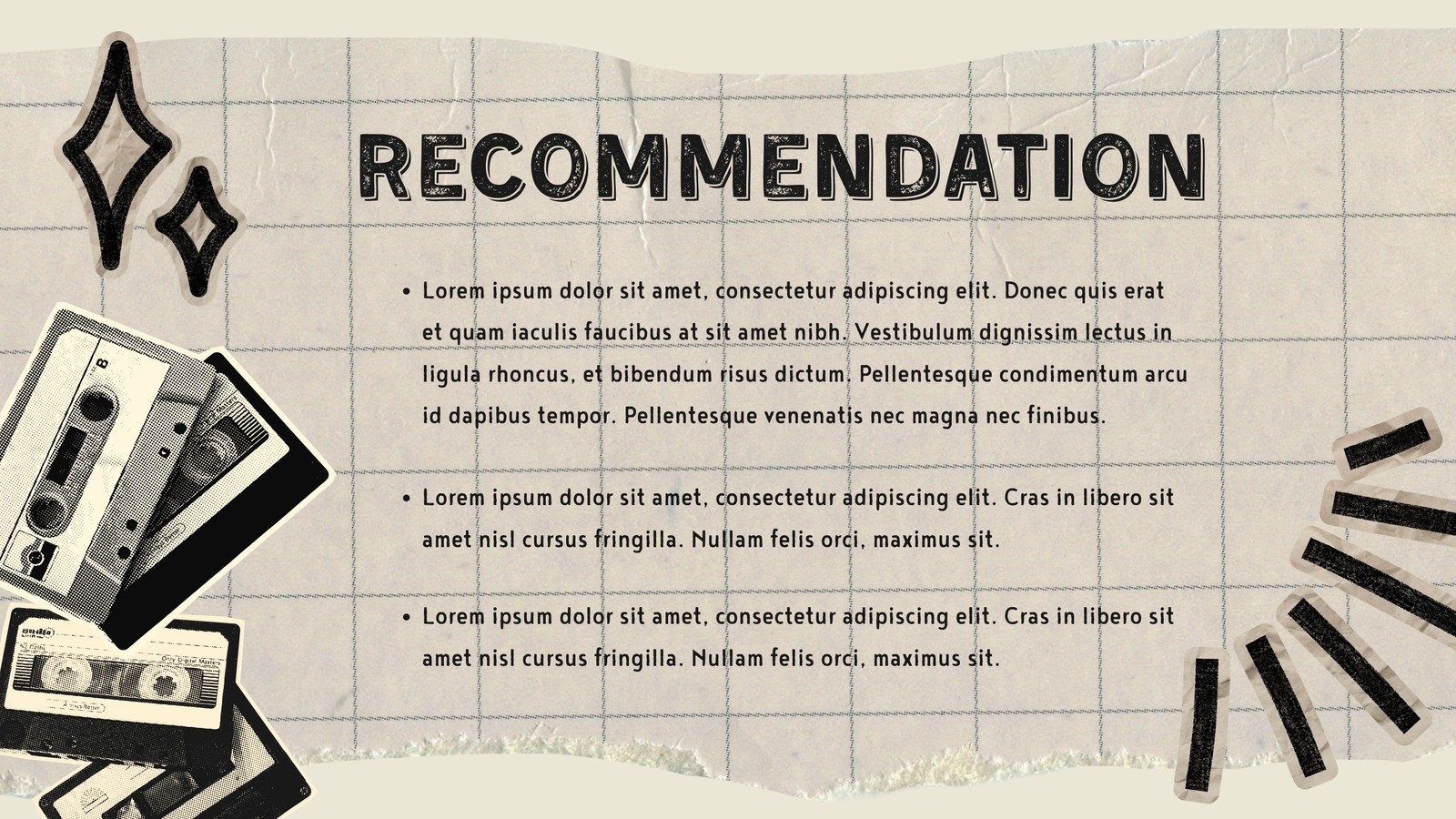 RECOMMENDATION

• Lorem ipsum dolor sit amet, consectetur adipiscing elit. Donec quis erat et quam iaculis faucibus at sit amet nibh. Vestibulum dignissim lectus in ligula rhoncus, et bibendum risus dictum. Pellentesque condimentum arcu id dapibus tempor. Pellentesque venenatis nec magna nec finibus.

• Lorem ipsum dolor sit amet, consectetur adipiscing elit. Cras in libero sit amet nisl cursus fringilla. Nullam felis orci, maximus sit.

• Lorem ipsum dolor sit amet, consectetur adipiscing elit. Cras in libero sit amet nisl cursus fringilla. Nullam felis orci, maximus sit.